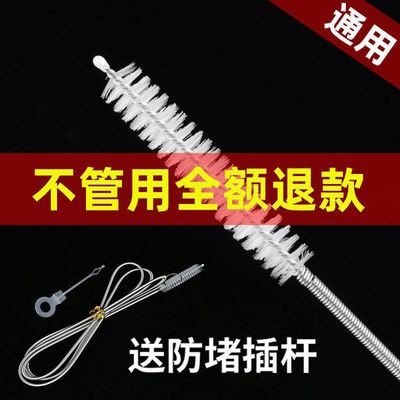 通用

不管用全额退款

送防堵插杆